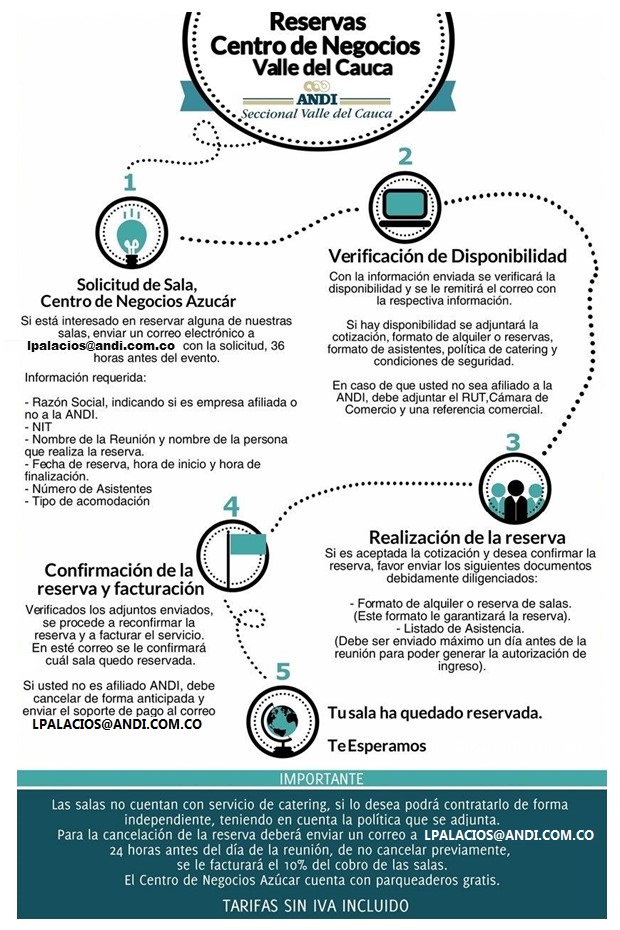 Reservas
Centro de Negocios
Valle del Cauca

ANDI
Seccional Valle del Cauca

1

Solicitud de Sala,
Centro de Negocios Azucár

Si está interesado en reservar alguna de nuestras salas, enviar un correo electrónico a lpalacios@andi.com.co con la solicitud, 36 horas antes del evento.

Información requerida:

- Razón Social, indicando si es empresa afiliada o no a la ANDI.
- NIT
- Nombre de la Reunión y nombre de la persona que realiza la reserva.
- Fecha de reserva, hora de inicio y hora de finalización.
- Número de Asistentes
- Tipo de acomodación

2

Verificación de Disponibilidad

Con la información enviada se verificará la disponibilidad y se le remitirá el correo con la respectiva información.

Si hay disponibilidad se adjuntará la cotización, formato de alquiler o reservas, formato de asistentes, política de catering y condiciones de seguridad.

En caso de que usted no sea afiliado a la ANDI, debe adjuntar el RUT,Cámara de Comercio y una referencia comercial.

3

Realización de la reserva

Si es aceptada la cotización y desea confirmar la reserva, favor enviar los siguientes documentos debidamente diligenciados:

- Formato de alquiler o reserva de salas.
(Este formato le garantizará la reserva).
- Listado de Asistencia.
(Debe ser enviado máximo un día antes de la reunión para poder generar la autorización de ingreso).

4

Confirmación de la reserva y facturación

Verificados los adjuntos enviados, se procede a reconfirmar la reserva y a facturar el servicio. En esté correo se le confirmará cuál sala quedo reservada.

Si usted no es afiliado ANDI, debe cancelar de forma anticipada y enviar el soporte de pago al correo LPALACIOS@ANDI.COM.CO

5

Tu sala ha quedado reservada.

Te Esperamos

IMPORTANTE

Las salas no cuentan con servicio de catering, si lo desea podrá contratarlo de forma independiente, teniendo en cuenta la política que se adjunta.
Para la cancelación de la reserva deberá enviar un correo a LPALACIOS@ANDI.COM.CO 24 horas antes del día de la reunión, de no cancelar previamente, se le facturará el 10% del cobro de las salas.
El Centro de Negocios Azúcar cuenta con parqueaderos gratis.

TARIFAS SIN IVA INCLUIDO